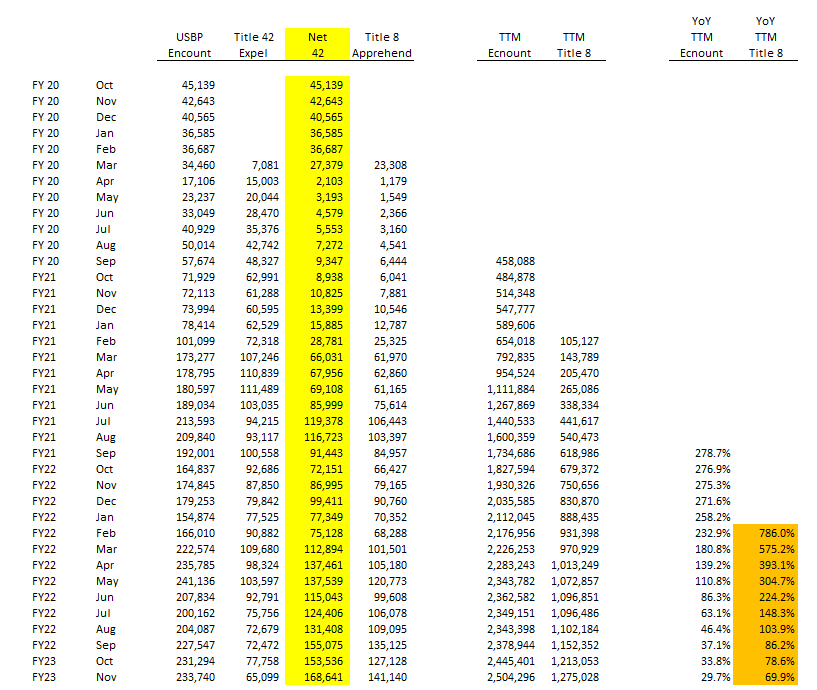 | | | USBP Encount | Title 42 Expel | Net 42 | Title 8 Apprehend | TTM Ecnount | TTM Title 8 | YoY TTM Ecnount | YoY TTM Title 8 |
|---|---|---|---|---|---|---|---|---|---|
| FY 20 | Oct | 45,139 | | 45,139 | | | | | |
| FY 20 | Nov | 42,643 | | 42,643 | | | | | |
| FY 20 | Dec | 40,565 | | 40,565 | | | | | |
| FY 20 | Jan | 36,585 | | 36,585 | | | | | |
| FY 20 | Feb | 36,687 | | 36,687 | | | | | |
| FY 20 | Mar | 34,460 | 7,081 | 27,379 | 23,308 | | | | |
| FY 20 | Apr | 17,106 | 15,003 | 2,103 | 1,179 | | | | |
| FY 20 | May | 23,237 | 20,044 | 3,193 | 1,549 | | | | |
| FY 20 | Jun | 33,049 | 28,470 | 4,579 | 2,366 | | | | |
| FY 20 | Jul | 40,929 | 35,376 | 5,553 | 3,160 | | | | |
| FY 20 | Aug | 50,014 | 42,742 | 7,272 | 4,541 | | | | |
| FY 20 | Sep | 57,674 | 48,327 | 9,347 | 6,444 | 458,088 | | | |
| FY21 | Oct | 71,929 | 62,991 | 8,938 | 6,041 | 484,878 | | | |
| FY21 | Nov | 72,113 | 61,288 | 10,825 | 7,881 | 514,348 | | | |
| FY21 | Dec | 73,994 | 60,595 | 13,399 | 10,546 | 547,777 | | | |
| FY21 | Jan | 78,414 | 62,529 | 15,885 | 12,787 | 589,606 | | | |
| FY21 | Feb | 101,099 | 72,318 | 28,781 | 25,325 | 654,018 | 105,127 | | |
| FY21 | Mar | 173,277 | 107,246 | 66,031 | 61,970 | 792,835 | 143,789 | | |
| FY21 | Apr | 178,795 | 110,839 | 67,956 | 62,860 | 954,524 | 205,470 | | |
| FY21 | May | 180,597 | 111,489 | 69,108 | 61,165 | 1,111,884 | 265,086 | | |
| FY21 | Jun | 189,034 | 103,035 | 85,999 | 75,614 | 1,267,869 | 338,334 | | |
| FY21 | Jul | 213,593 | 94,215 | 119,378 | 106,443 | 1,440,533 | 441,617 | | |
| FY21 | Aug | 209,840 | 93,117 | 116,723 | 103,397 | 1,600,359 | 540,473 | | |
| FY21 | Sep | 192,001 | 100,558 | 91,443 | 84,957 | 1,734,686 | 618,986 | 278.7% | |
| FY22 | Oct | 164,837 | 92,686 | 72,151 | 66,427 | 1,827,594 | 679,372 | 276.9% | |
| FY22 | Nov | 174,845 | 87,850 | 86,995 | 79,165 | 1,930,326 | 750,656 | 275.3% | |
| FY22 | Dec | 179,253 | 79,842 | 99,411 | 90,760 | 2,035,585 | 830,870 | 271.6% | |
| FY22 | Jan | 154,874 | 77,525 | 77,349 | 70,352 | 2,112,045 | 888,435 | 258.2% | |
| FY22 | Feb | 166,010 | 90,882 | 75,128 | 68,288 | 2,176,956 | 931,398 | 232.9% | 786.0% |
| FY22 | Mar | 222,574 | 109,680 | 112,894 | 101,501 | 2,226,253 | 970,929 | 180.8% | 575.2% |
| FY22 | Apr | 235,785 | 98,324 | 137,461 | 105,180 | 2,283,243 | 1,013,249 | 139.2% | 393.1% |
| FY22 | May | 241,136 | 103,597 | 137,539 | 120,773 | 2,343,782 | 1,072,857 | 110.8% | 304.7% |
| FY22 | Jun | 207,834 | 92,791 | 115,043 | 99,608 | 2,362,582 | 1,096,851 | 86.3% | 224.2% |
| FY22 | Jul | 200,162 | 75,756 | 124,406 | 106,078 | 2,349,151 | 1,096,486 | 63.1% | 148.3% |
| FY22 | Aug | 204,087 | 72,679 | 131,408 | 109,095 | 2,343,398 | 1,102,184 | 46.4% | 103.9% |
| FY22 | Sep | 227,547 | 72,472 | 155,075 | 135,125 | 2,378,944 | 1,152,352 | 37.1% | 86.2% |
| FY23 | Oct | 231,294 | 77,758 | 153,536 | 127,128 | 2,445,401 | 1,213,053 | 33.8% | 78.6% |
| FY23 | Nov | 233,740 | 65,099 | 168,641 | 141,140 | 2,504,296 | 1,275,028 | 29.7% | 69.9% |